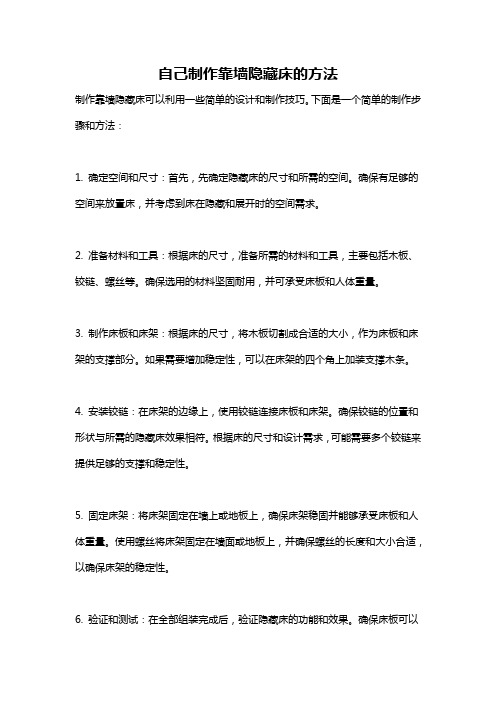 自己制作靠墙隐藏床的方法

制作靠墙隐藏床可以利用一些简单的设计和制作技巧。下面是一个简单的制作步骤和方法：

1. 确定空间和尺寸：首先，先确定隐藏床的尺寸和所需的空间。确保有足够的空间来放置床，并考虑到床在隐藏和展开时的空间需求。

2. 准备材料和工具：根据床的尺寸，准备所需的材料和工具，主要包括木板、铰链、螺丝等。确保选用的材料坚固耐用，并可承受床板和人体重量。

3. 制作床板和床架：根据床的尺寸，将木板切割成合适的大小，作为床板和床架的支撑部分。如果需要增加稳定性，可以在床架的四个角上加装支撑木条。

4. 安装铰链：在床架的边缘上，使用铰链连接床板和床架。确保铰链的位置和形状与所需的隐藏床效果相符。根据床的尺寸和设计需求，可能需要多个铰链来提供足够的支撑和稳定性。

5. 固定床架：将床架固定在墙上或地板上，确保床架稳固并能够承受床板和人体重量。使用螺丝将床架固定在墙面或地板上，并确保螺丝的长度和大小合适，以确保床架的稳定性。

6. 验证和测试：在全部组装完成后，验证隐藏床的功能和效果。确保床板可以